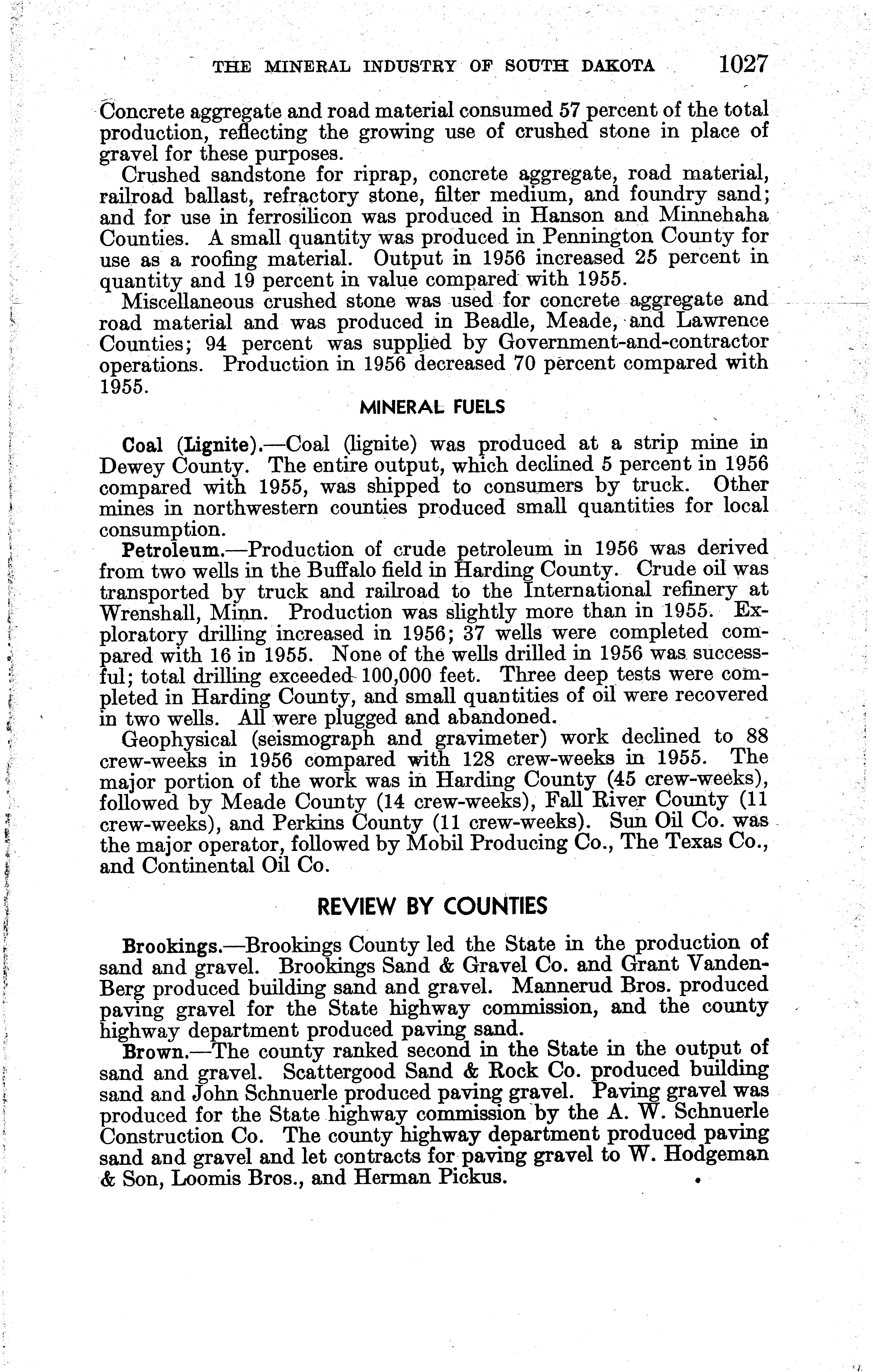 THE MINERAL INDUSTRY OF SOUTH DAKOTA 1027

Concrete aggregate and road material consumed 57 percent of the total production, reflecting the growing use of crushed stone in place of gravel for these purposes.

Crushed sandstone for riprap, concrete aggregate, road material, railroad ballast, refractory stone, filter medium, and foundry sand; and for use in ferrosilicon was produced in Hanson and Minnehaha Counties. A small quantity was produced in Pennington County for use as a roofing material. Output in 1956 increased 25 percent in quantity and 19 percent in value compared with 1955.

Miscellaneous crushed stone was used for concrete aggregate and road material and was produced in Beadle, Meade, and Lawrence Counties; 94 percent was supplied by Government-and-contractor operations. Production in 1956 decreased 70 percent compared with 1955.

MINERAL FUELS

Coal (Lignite).—Coal (lignite) was produced at a strip mine in Dewey County. The entire output, which declined 5 percent in 1956 compared with 1955, was shipped to consumers by truck. Other mines in northwestern counties produced small quantities for local consumption.

Petroleum.—Production of crude petroleum in 1956 was derived from two wells in the Buffalo field in Harding County. Crude oil was transported by truck and railroad to the International refinery at Wrenshall, Minn. Production was slightly more than in 1955. Exploratory drilling increased in 1956; 37 wells were completed compared with 16 in 1955. None of the wells drilled in 1956 was successful; total drilling exceeded 100,000 feet. Three deep tests were completed in Harding County, and small quantities of oil were recovered in two wells. All were plugged and abandoned.

Geophysical (seismograph and gravimeter) work declined to 88 crew-weeks in 1956 compared with 128 crew-weeks in 1955. The major portion of the work was in Harding County (45 crew-weeks), followed by Meade County (14 crew-weeks), Fall River County (11 crew-weeks), and Perkins County (11 crew-weeks). Sun Oil Co. was the major operator, followed by Mobil Producing Co., The Texas Co., and Continental Oil Co.

REVIEW BY COUNTIES

Brookings.—Brookings County led the State in the production of sand and gravel. Brookings Sand & Gravel Co. and Grant VandenBerg produced building sand and gravel. Mannerud Bros. produced paving gravel for the State highway commission, and the county highway department produced paving sand.

Brown.—The county ranked second in the State in the output of sand and gravel. Scattergood Sand & Rock Co. produced building sand and John Schnuerle produced paving gravel. Paving gravel was produced for the State highway commission by the A. W. Schnuerle Construction Co. The county highway department produced paving sand and gravel and let contracts for paving gravel to W. Hodgeman & Son, Loomis Bros., and Herman Pickus.